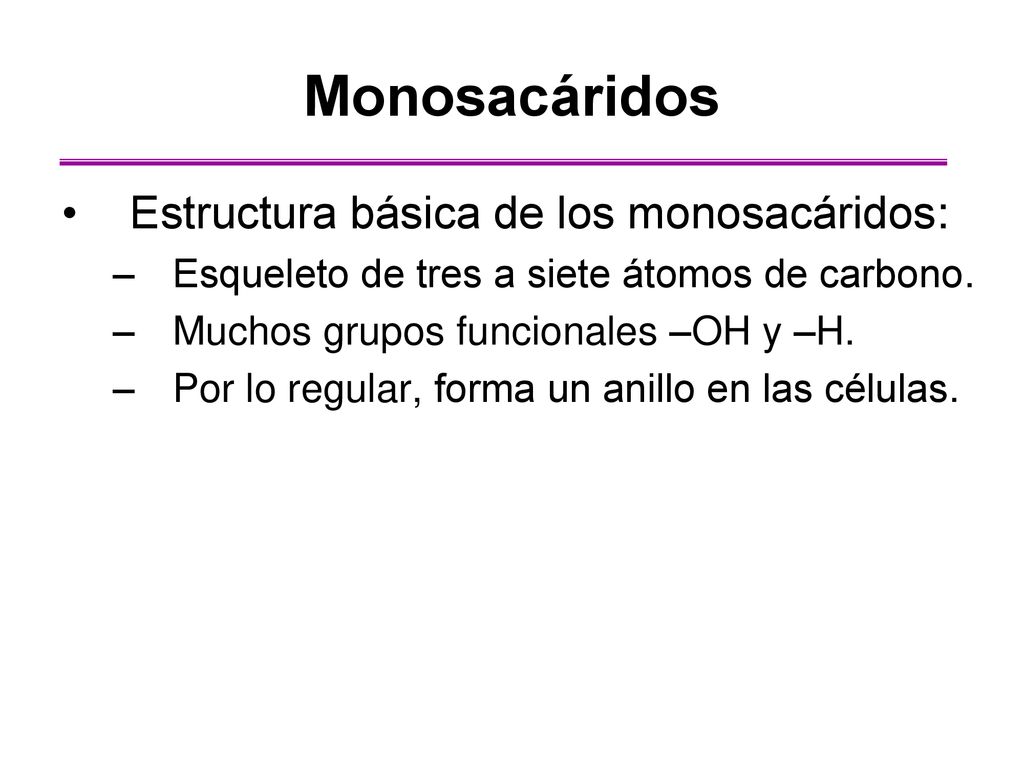 Monosacáridos

• Estructura básica de los monosacáridos:
– Esqueleto de tres a siete átomos de carbono.
– Muchos grupos funcionales –OH y –H.
– Por lo regular, forma un anillo en las células.